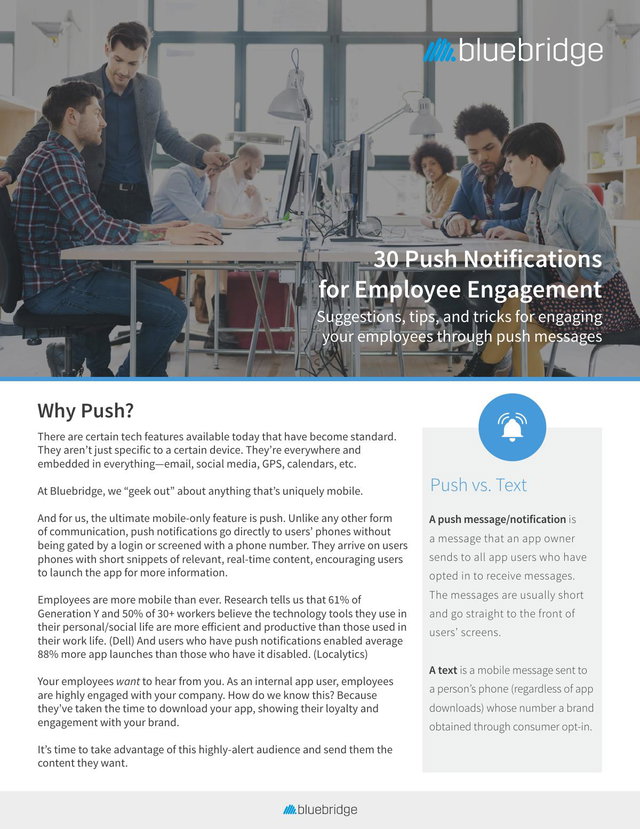 bluebridge

30 Push Notifications for Employee Engagement

Suggestions, tips, and tricks for engaging your employees through push messages

Why Push?

There are certain tech features available today that have become standard. They aren't just specific to a certain device. They're everywhere and embedded in everything—email, social media, GPS, calendars, etc.

At Bluebridge, we "geek out" about anything that's uniquely mobile.

And for us, the ultimate mobile-only feature is push. Unlike any other form of communication, push notifications go directly to users' phones without being gated by a login or screened with a phone number. They arrive on users phones with short snippets of relevant, real-time content, encouraging users to launch the app for more information.

Employees are more mobile than ever. Research tells us that 61% of Generation Y and 50% of 30+ workers believe the technology tools they use in their personal/social life are more efficient and productive than those used in their work life. (Dell) And users who have push notifications enabled average 88% more app launches than those who have it disabled. (Localytics)

Your employees want to hear from you. As an internal app user, employees are highly engaged with your company. How do we know this? Because they've taken the time to download your app, showing their loyalty and engagement with your brand.

It's time to take advantage of this highly-alert audience and send them the content they want.

Push vs. Text

A push message/notification is a message that an app owner sends to all app users who have opted in to receive messages. The messages are usually short and go straight to the front of users' screens.

A text is a mobile message sent to a person's phone (regardless of app downloads) whose number a brand obtained through consumer opt-in.

bluebridge